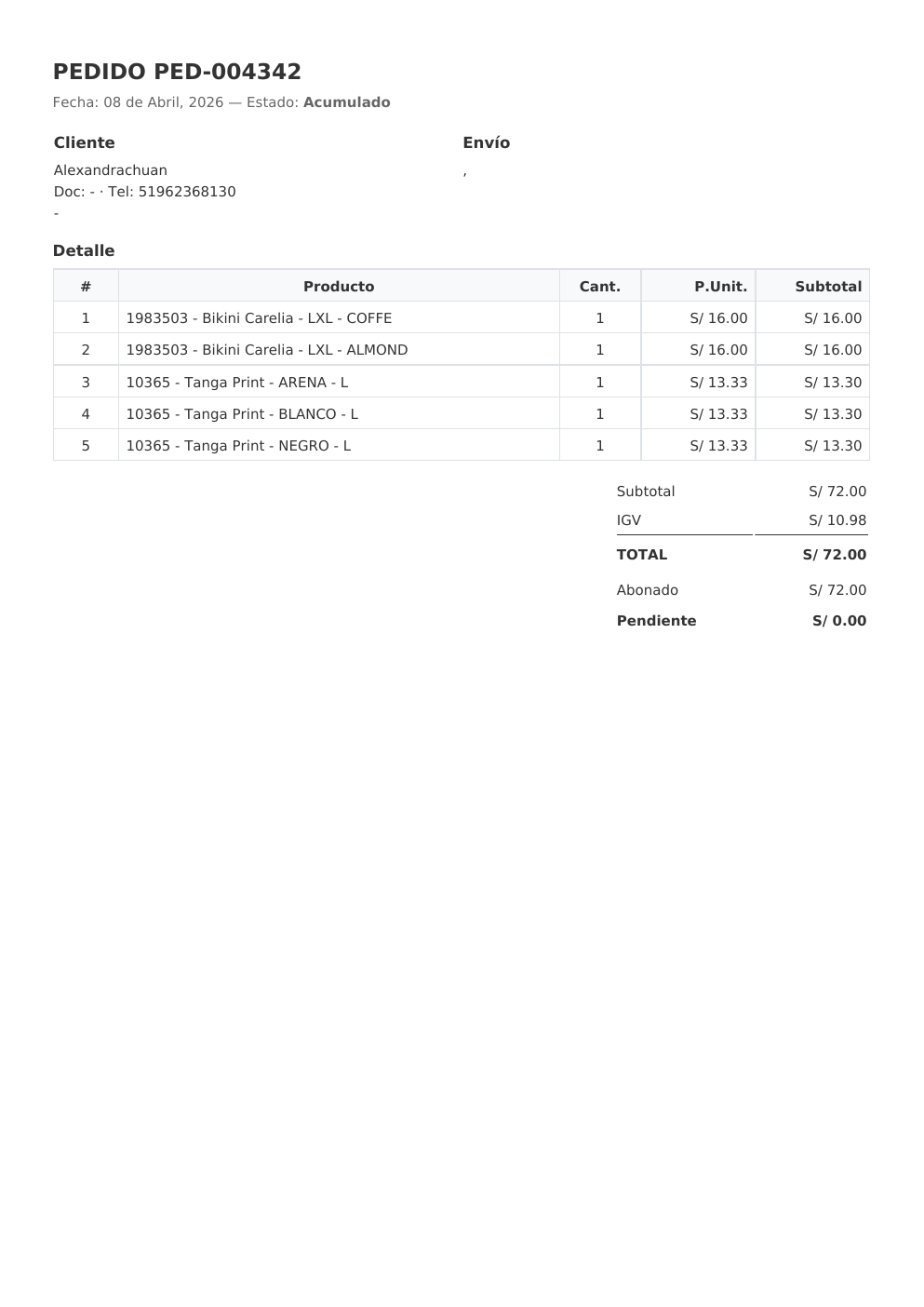 PEDIDO PED-004342

Fecha: 08 de Abril, 2026 — Estado: Acumulado

Cliente

Alexandrachuan
Doc: - · Tel: 51962368130
-

Envío

,

Detalle

| # | Producto | Cant. | P.Unit. | Subtotal |
|---|---|---|---|---|
| 1 | 1983503 - Bikini Carelia - LXL - COFFE | 1 | S/ 16.00 | S/ 16.00 |
| 2 | 1983503 - Bikini Carelia - LXL - ALMOND | 1 | S/ 16.00 | S/ 16.00 |
| 3 | 10365 - Tanga Print - ARENA - L | 1 | S/ 13.33 | S/ 13.30 |
| 4 | 10365 - Tanga Print - BLANCO - L | 1 | S/ 13.33 | S/ 13.30 |
| 5 | 10365 - Tanga Print - NEGRO - L | 1 | S/ 13.33 | S/ 13.30 |

| | |
|---|---|
| Subtotal | S/ 72.00 |
| IGV | S/ 10.98 |
| TOTAL | S/ 72.00 |
| Abonado | S/ 72.00 |
| Pendiente | S/ 0.00 |